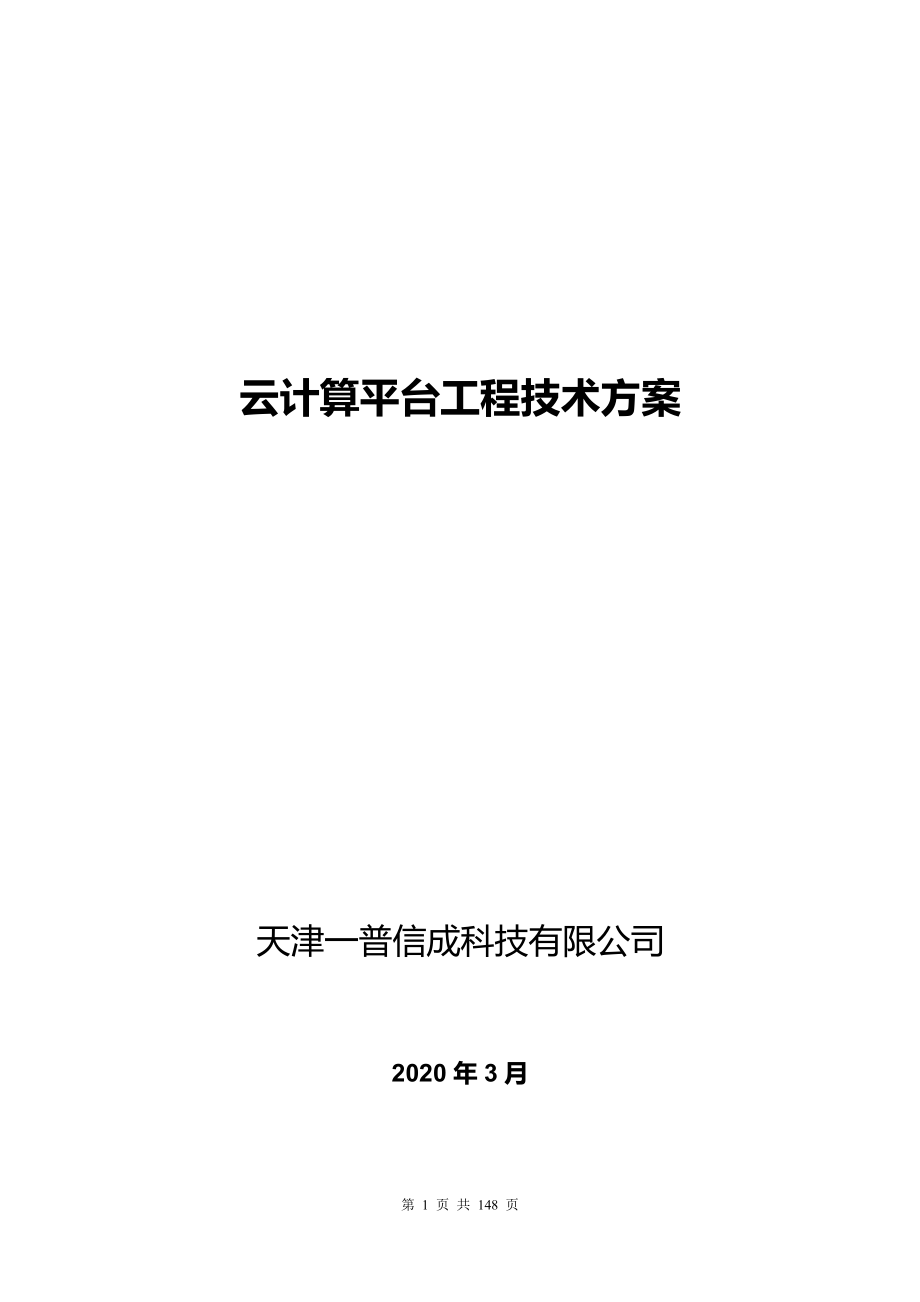 云计算平台工程技术方案

天津一普信成科技有限公司

2020 年 3 月

第 1 页 共 148 页